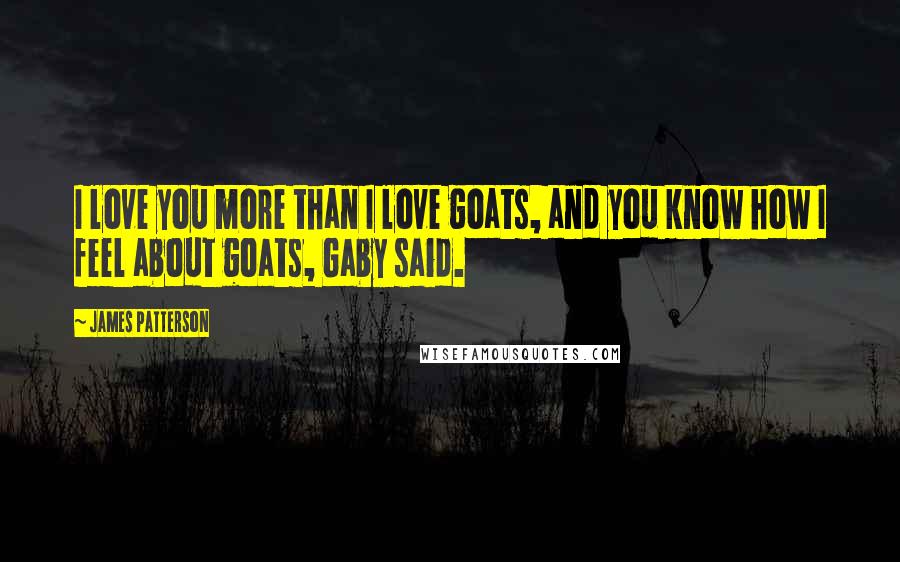 I LOVE YOU MORE THAN I LOVE GOATS, AND YOU KNOW HOW I FEEL ABOUT GOATS, GABY SAID.

~ JAMES PATTERSON

WISEFAMOUSQUOTES.COM